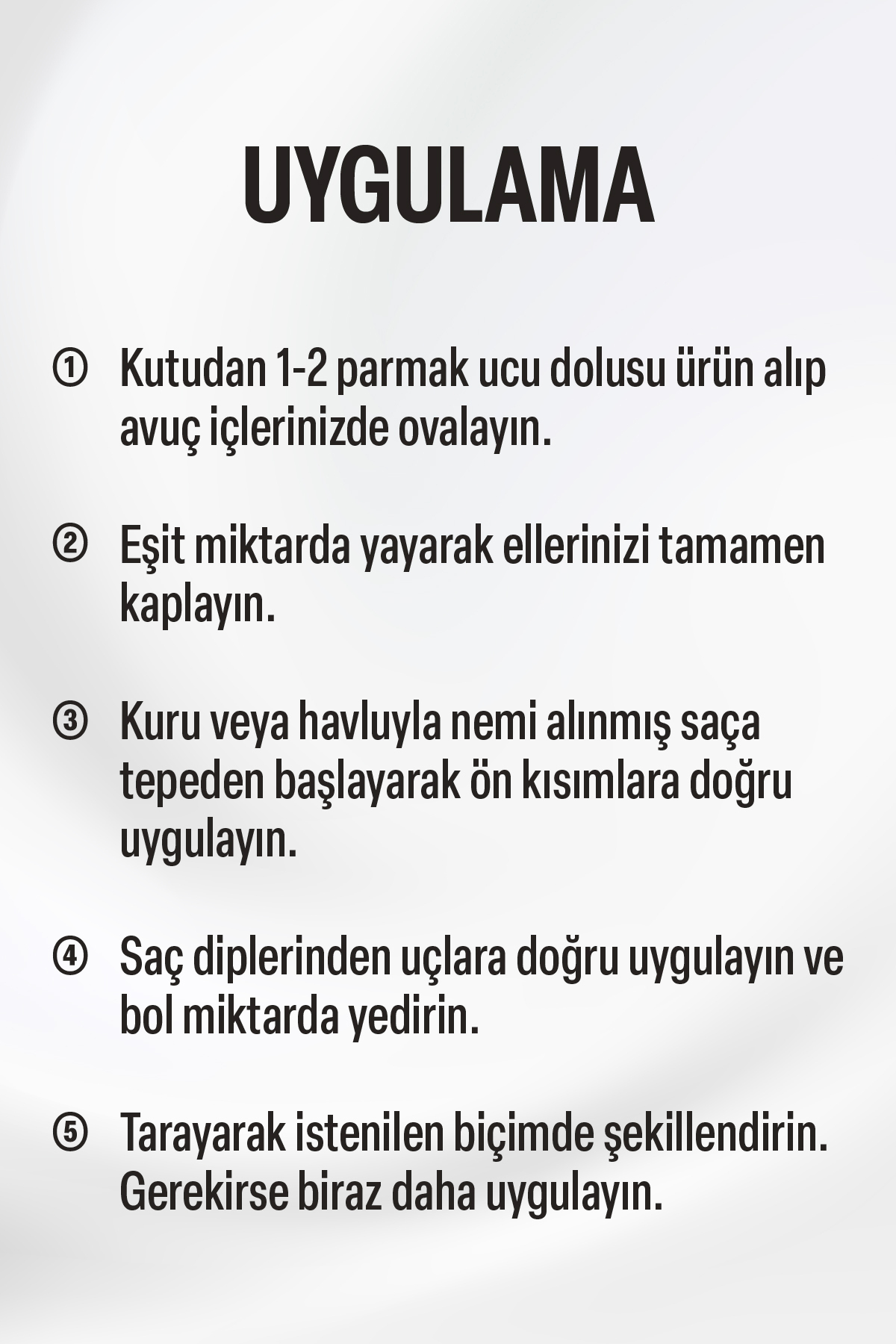 UYGULAMA

① Kutudan 1-2 parmak ucu dolusu ürün alıp avuç içlerinizde ovalayın.

② Eşit miktarda yayarak ellerinizi tamamen kaplayın.

③ Kuru veya havluyla nemi alınmış saça tepeden başlayarak ön kısımlara doğru uygulayın.

④ Saç diplerinden uçlara doğru uygulayın ve bol miktarda yedirin.

⑤ Tarayarak istenilen biçimde şekillendirin. Gerekirse biraz daha uygulayın.